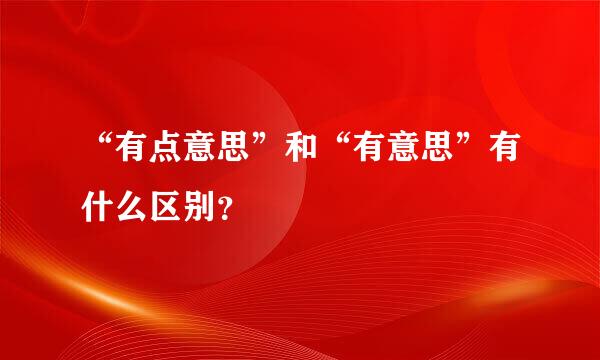 “有点意思”和“有意思”有什么区别?